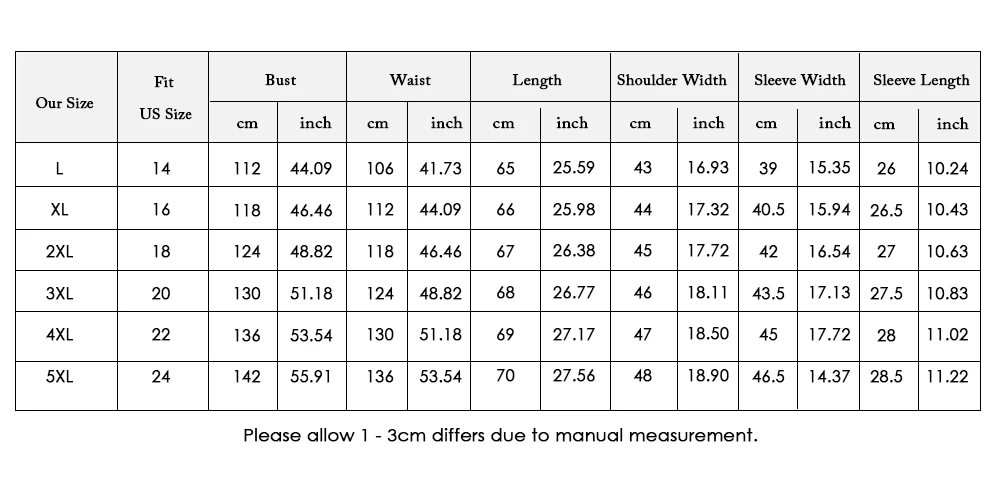 | Our Size | Fit US Size | Bust cm | Bust inch | Waist cm | Waist inch | Length cm | Length inch | Shoulder Width cm | Shoulder Width inch | Sleeve Width cm | Sleeve Width inch | Sleeve Length cm | Sleeve Length inch |
|---|---|---|---|---|---|---|---|---|---|---|---|---|---|
| L | 14 | 112 | 44.09 | 106 | 41.73 | 65 | 25.59 | 43 | 16.93 | 39 | 15.35 | 26 | 10.24 |
| XL | 16 | 118 | 46.46 | 112 | 44.09 | 66 | 25.98 | 44 | 17.32 | 40.5 | 15.94 | 26.5 | 10.43 |
| 2XL | 18 | 124 | 48.82 | 118 | 46.46 | 67 | 26.38 | 45 | 17.72 | 42 | 16.54 | 27 | 10.63 |
| 3XL | 20 | 130 | 51.18 | 124 | 48.82 | 68 | 26.77 | 46 | 18.11 | 43.5 | 17.13 | 27.5 | 10.83 |
| 4XL | 22 | 136 | 53.54 | 130 | 51.18 | 69 | 27.17 | 47 | 18.50 | 45 | 17.72 | 28 | 11.02 |
| 5XL | 24 | 142 | 55.91 | 136 | 53.54 | 70 | 27.56 | 48 | 18.90 | 46.5 | 14.37 | 28.5 | 11.22 |

Please allow 1 - 3cm differs due to manual measurement.